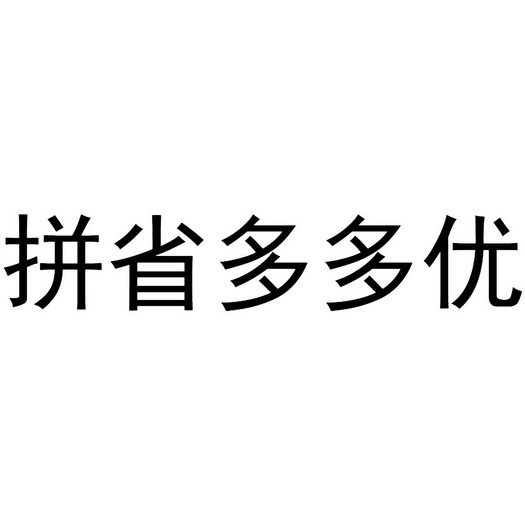 拼省多多优